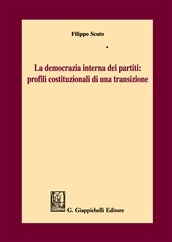 Filippo Scuto

La democrazia interna dei partiti: profili costituzionali di una transizione

G. Giappichelli Editore